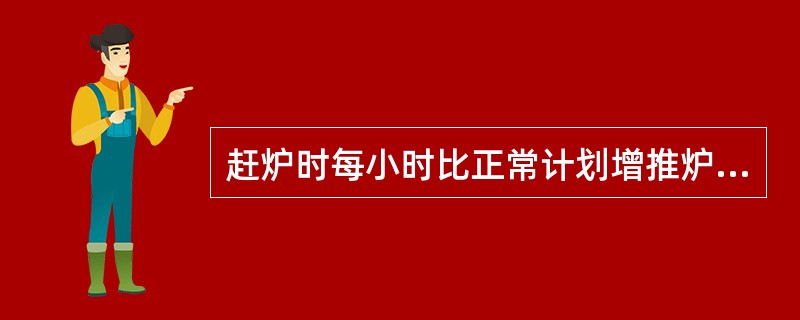 赶炉时每小时比正常计划增推炉...